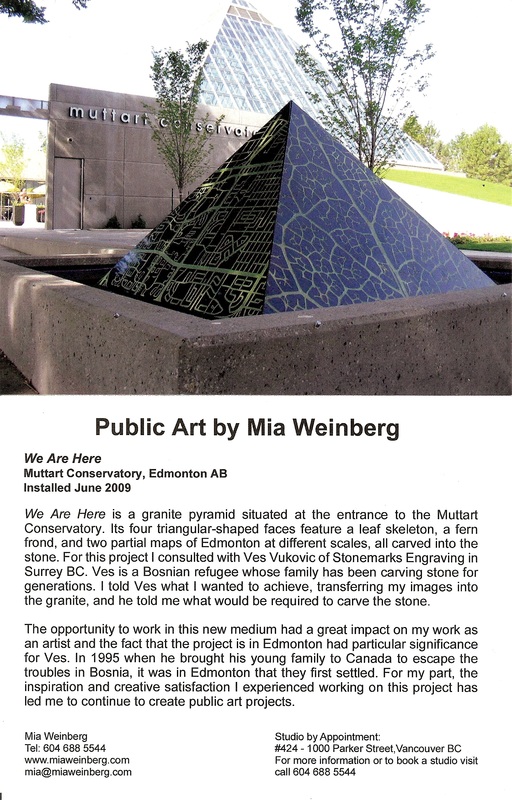 muttart conservat

Public Art by Mia Weinberg

We Are Here
Muttart Conservatory, Edmonton AB
Installed June 2009

We Are Here is a granite pyramid situated at the entrance to the Muttart Conservatory. Its four triangular-shaped faces feature a leaf skeleton, a fern frond, and two partial maps of Edmonton at different scales, all carved into the stone. For this project I consulted with Ves Vukovic of Stonemarks Engraving in Surrey BC. Ves is a Bosnian refugee whose family has been carving stone for generations. I told Ves what I wanted to achieve, transferring my images into the granite, and he told me what would be required to carve the stone.

The opportunity to work in this new medium had a great impact on my work as an artist and the fact that the project is in Edmonton had particular significance for Ves. In 1995 when he brought his young family to Canada to escape the troubles in Bosnia, it was in Edmonton that they first settled. For my part, the inspiration and creative satisfaction I experienced working on this project has led me to continue to create public art projects.

Mia Weinberg
Tel: 604 688 5544
www.miaweinberg.com
mia@miaweinberg.com

Studio by Appointment:
#424 - 1000 Parker Street,Vancouver BC
For more information or to book a studio visit call 604 688 5544